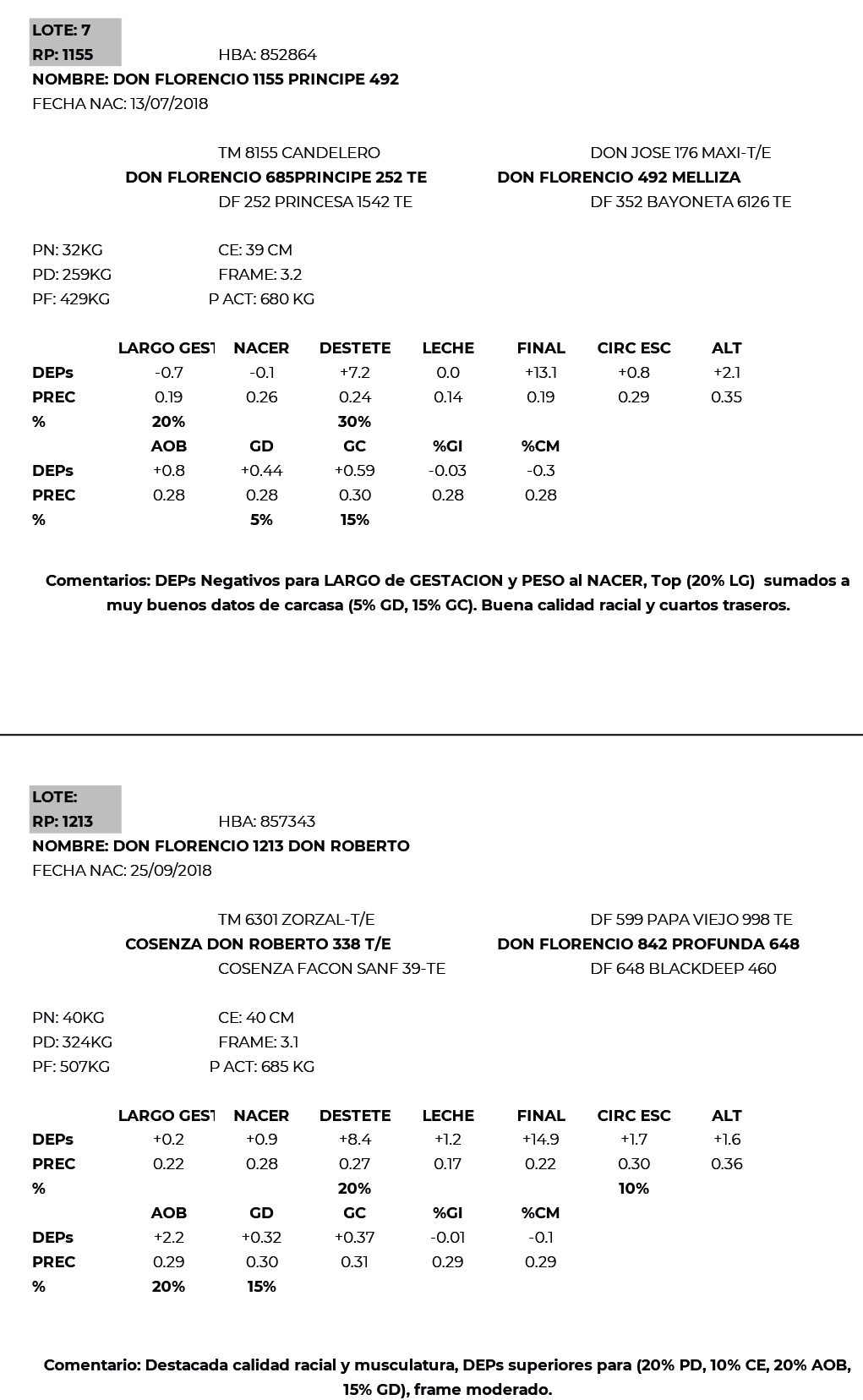 LOTE: 7
RP: 1155 HBA: 852864
NOMBRE: DON FLORENCIO 1155 PRINCIPE 492
FECHA NAC: 13/07/2018

TM 8155 CANDELERO
DON FLORENCIO 685PRINCIPE 252 TE
DF 252 PRINCESA 1542 TE

DON JOSE 176 MAXI-T/E
DON FLORENCIO 492 MELLIZA
DF 352 BAYONETA 6126 TE

PN: 32KG CE: 39 CM
PD: 259KG FRAME: 3.2
PF: 429KG P ACT: 680 KG

| | LARGO GEST | NACER | DESTETE | LECHE | FINAL | CIRC ESC | ALT |
|---|---|---|---|---|---|---|---|
| DEPs | -0.7 | -0.1 | +7.2 | 0.0 | +13.1 | +0.8 | +2.1 |
| PREC | 0.19 | 0.26 | 0.24 | 0.14 | 0.19 | 0.29 | 0.35 |
| % | 20% | | 30% | | | | |
| | AOB | GD | GC | %GI | %CM | | |
| DEPs | +0.8 | +0.44 | +0.59 | -0.03 | -0.3 | | |
| PREC | 0.28 | 0.28 | 0.30 | 0.28 | 0.28 | | |
| % | | 5% | 15% | | | | |

Comentarios: DEPs Negativos para LARGO de GESTACION y PESO al NACER, Top (20% LG) sumados a muy buenos datos de carcasa (5% GD, 15% GC). Buena calidad racial y cuartos traseros.

LOTE:
RP: 1213 HBA: 857343
NOMBRE: DON FLORENCIO 1213 DON ROBERTO
FECHA NAC: 25/09/2018

TM 6301 ZORZAL-T/E
COSENZA DON ROBERTO 338 T/E
COSENZA FACON SANF 39-TE

DF 599 PAPA VIEJO 998 TE
DON FLORENCIO 842 PROFUNDA 648
DF 648 BLACKDEEP 460

PN: 40KG CE: 40 CM
PD: 324KG FRAME: 3.1
PF: 507KG P ACT: 685 KG

| | LARGO GEST | NACER | DESTETE | LECHE | FINAL | CIRC ESC | ALT |
|---|---|---|---|---|---|---|---|
| DEPs | +0.2 | +0.9 | +8.4 | +1.2 | +14.9 | +1.7 | +1.6 |
| PREC | 0.22 | 0.28 | 0.27 | 0.17 | 0.22 | 0.30 | 0.36 |
| % | | | 20% | | | 10% | |
| | AOB | GD | GC | %GI | %CM | | |
| DEPs | +2.2 | +0.32 | +0.37 | -0.01 | -0.1 | | |
| PREC | 0.29 | 0.30 | 0.31 | 0.29 | 0.29 | | |
| % | 20% | 15% | | | | | |

Comentario: Destacada calidad racial y musculatura, DEPs superiores para (20% PD, 10% CE, 20% AOB, 15% GD), frame moderado.